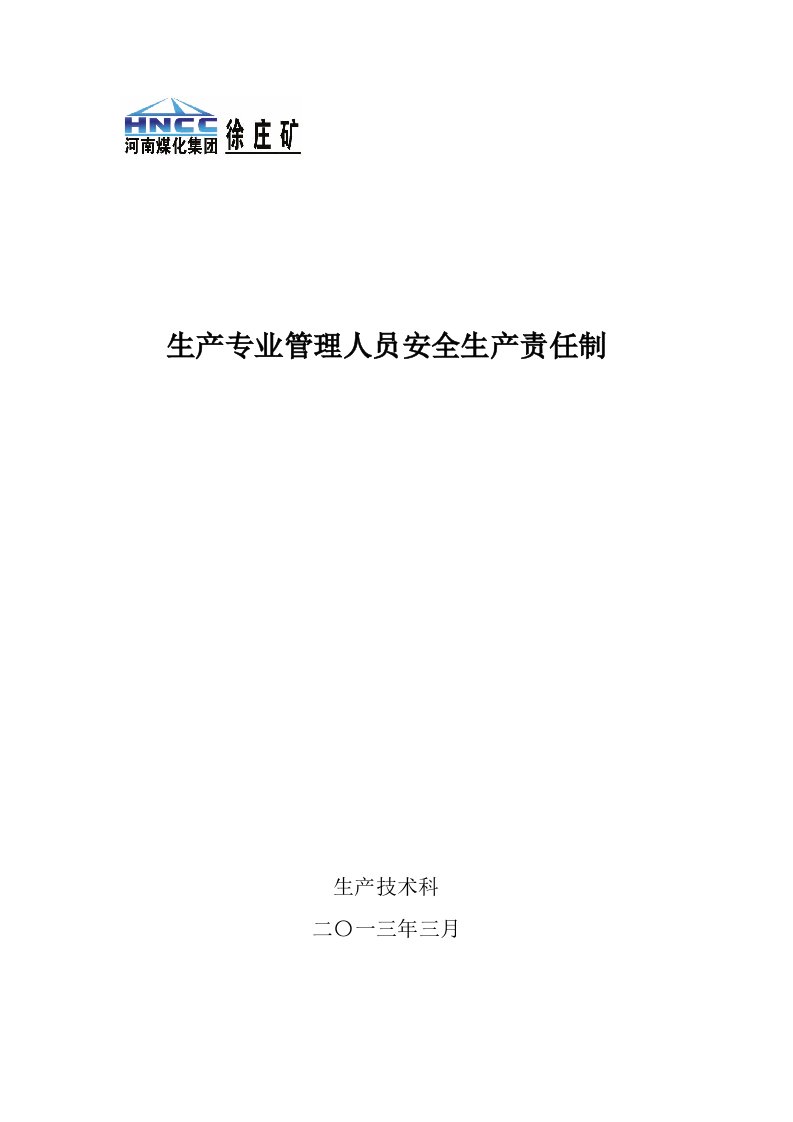 HNCC
河南煤化集团 徐庄矿

生产专业管理人员安全生产责任制

生产技术科

二〇一三年三月